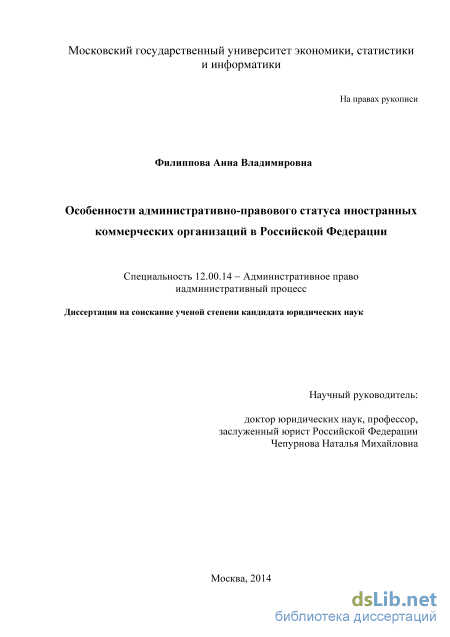 Московский государственный университет экономики, статистики и информатики

На правах рукописи

Филиппова Анна Владимировна

Особенности административно-правового статуса иностранных коммерческих организаций в Российской Федерации

Специальность 12.00.14 – Административное право иадминистративный процесс

Диссертация на соискание ученой степени кандидата юридических наук

Научный руководитель:

доктор юридических наук, профессор,
заслуженный юрист Российской Федерации
Чепурнова Наталья Михайловна

Москва, 2014

dsLib.net
библиотека диссертаций